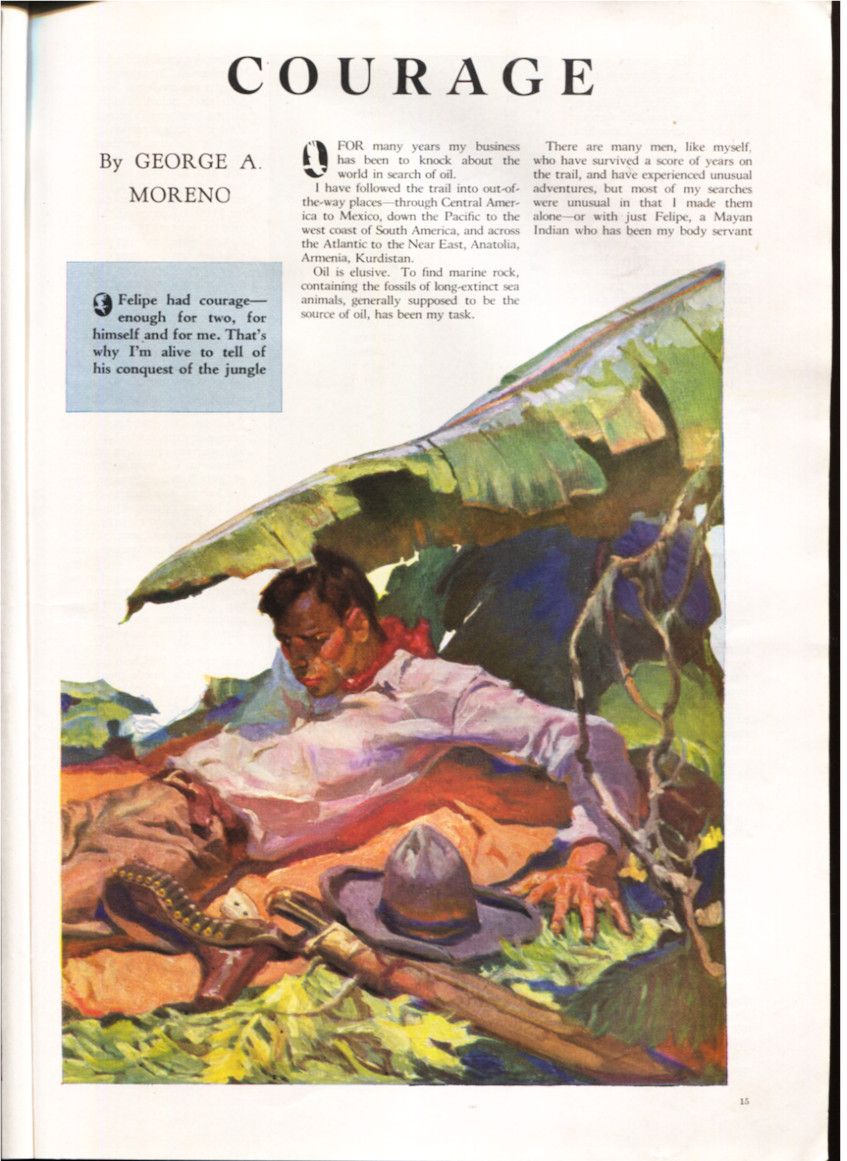 COURAGE

By GEORGE A. MORENO

Felipe had courage—enough for two, for himself and for me. That's why I'm alive to tell of his conquest of the jungle

FOR many years my business has been to knock about the world in search of oil.

I have followed the trail into out-of-the-way places—through Central America to Mexico, down the Pacific to the west coast of South America, and across the Atlantic to the Near East, Anatolia, Armenia, Kurdistan.

Oil is elusive. To find marine rock, containing the fossils of long-extinct sea animals, generally supposed to be the source of oil, has been my task.

There are many men, like myself, who have survived a score of years on the trail, and have experienced unusual adventures, but most of my searches were unusual in that I made them alone—or with just Felipe, a Mayan Indian who has been my body servant

15